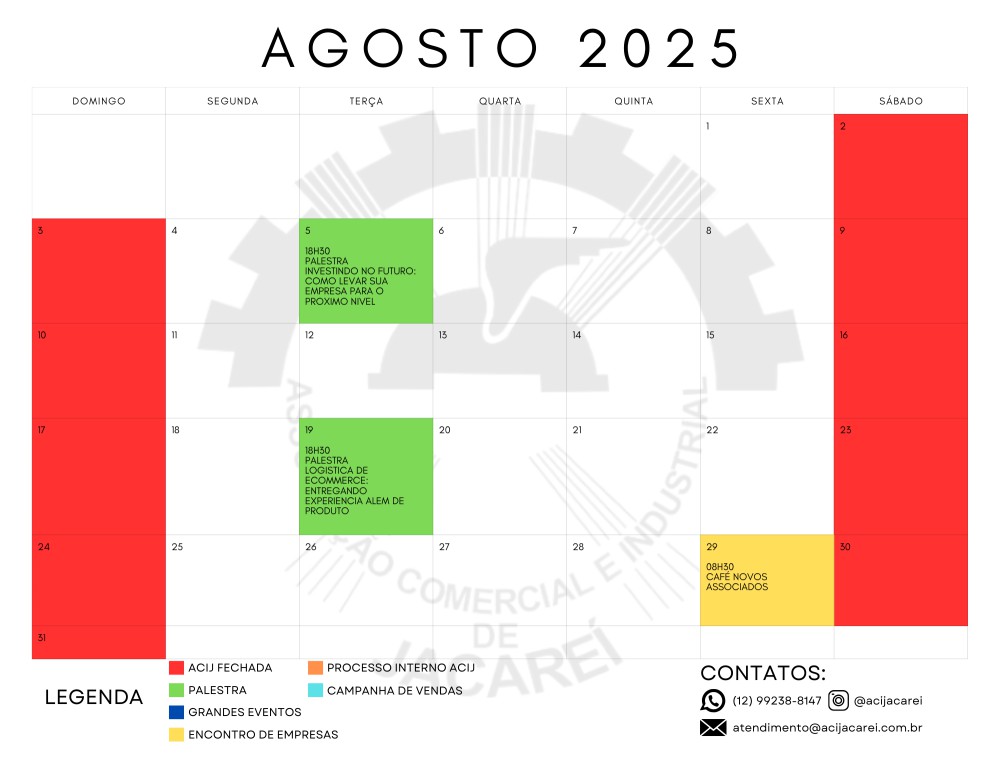 AGOSTO 2025

| DOMINGO | SEGUNDA | TERÇA | QUARTA | QUINTA | SEXTA | SÁBADO |
|---|---|---|---|---|---|---|
| | | | | | 1 | 2 |
| 3 | 4 | 5 18H30 PALESTRA INVESTINDO NO FUTURO: COMO LEVAR SUA EMPRESA PARA O PROXIMO NIVEL | 6 | 7 | 8 | 9 |
| 10 | 11 | 12 | 13 | 14 | 15 | 16 |
| 17 | 18 | 19 18H30 PALESTRA LOGISTICA DE ECOMMERCE: ENTREGANDO EXPERIENCIA ALEM DE PRODUTO | 20 | 21 | 22 | 23 |
| 24 | 25 | 26 | 27 | 28 | 29 08H30 CAFÉ NOVOS ASSOCIADOS | 30 |
| 31 | | | | | | |

ASSOCIAÇÃO COMERCIAL E INDUSTRIAL DE JACAREÍ

LEGENDA
ACIJ FECHADA
PALESTRA
GRANDES EVENTOS
ENCONTRO DE EMPRESAS
PROCESSO INTERNO ACIJ
CAMPANHA DE VENDAS

CONTATOS:
(12) 99238-8147
@acijacarei
atendimento@acijacarei.com.br